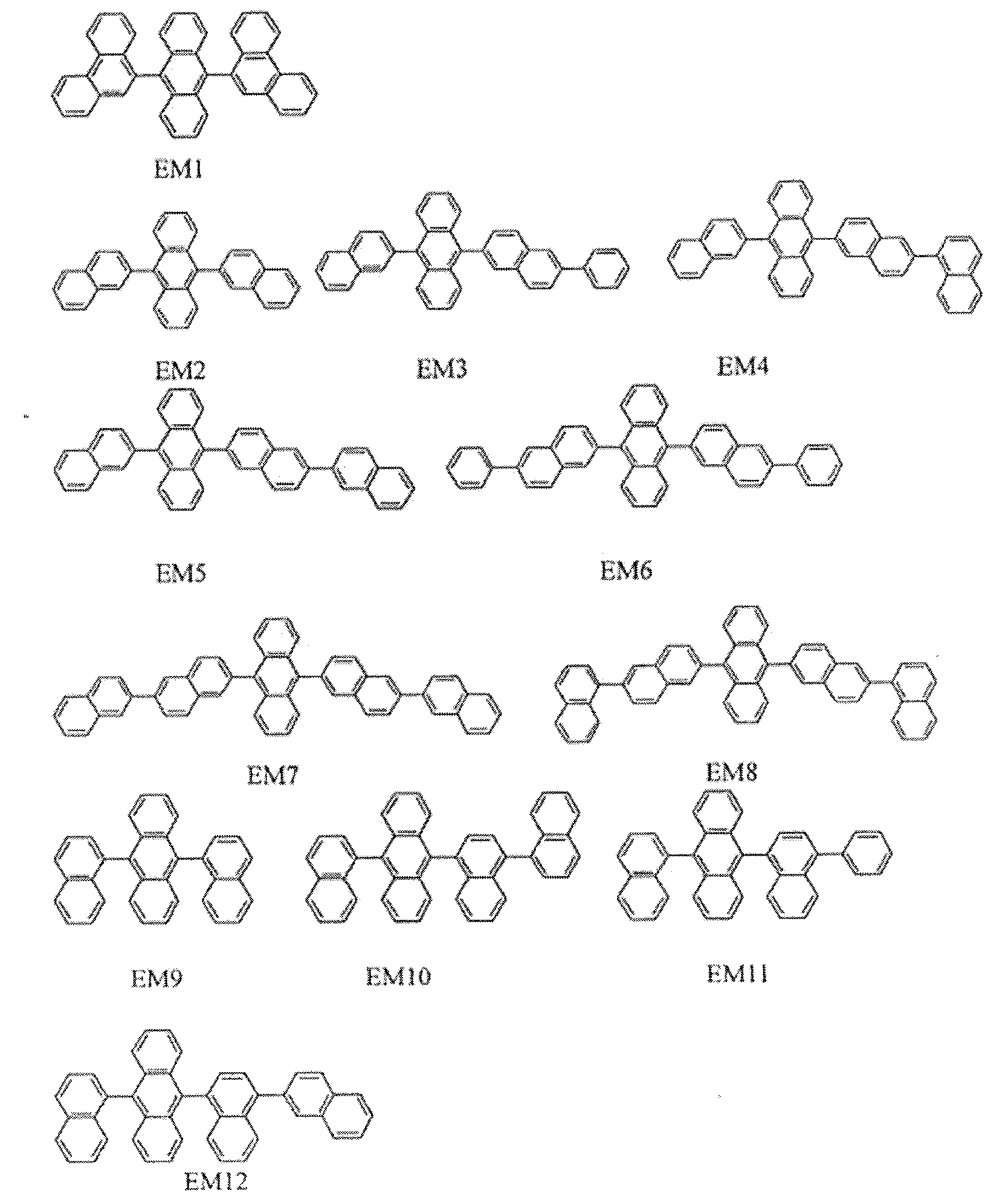 EM1

EM2

EM3

EM4

EM5

EM6

EM7

EM8

EM9

EM10

EM11

EM12